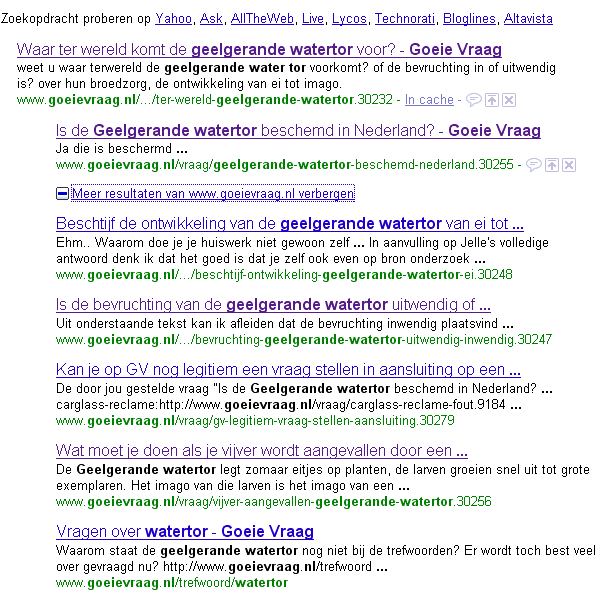 Zoekopdracht proberen op Yahoo, Ask, AllTheWeb, Live, Lycos, Technorati, Bloglines, Altavista

Waar ter wereld komt de geelgerande watertor voor? - Goeie Vraag
weet u waar terwereld de geelgerande water tor voorkomt? of de bevruchting in of uitwendig is? over hun broedzorg, de ontwikkeling van ei tot imago.
www.goeievraag.nl/.../ter-wereld-geelgerande-watertor.30232 - In cache -

Is de Geelgerande watertor beschemd in Nederland? - Goeie Vraag
Ja die is beschermd ...
www.goeievraag.nl/vraag/geelgerande-watertor-beschemd-nederland.30255 -

Meer resultaten van www.goeievraag.nl verbergen

Beschtijf de ontwikkeling van de geelgerande watertor van ei tot ...
Ehm.. Waarom doe je je huiswerk niet gewoon zelf ... In aanvulling op Jelle's volledige antwoord denk ik dat het goed is dat je zelf ook even op bron onderzoek ...
www.goeievraag.nl/.../beschtijf-ontwikkeling-geelgerande-watertor-ei.30248

Is de bevruchting van de geelgerande watertor uitwendig of ...
Uit onderstaande tekst kan ik afleiden dat de bevruchting inwendig plaatsvind ...
www.goeievraag.nl/.../bevruchting-geelgerande-watertor-uitwendig-inwendig.30247

Kan je op GV nog legitiem een vraag stellen in aansluiting op een ...
De door jou gestelde vraag "Is de Geelgerande watertor beschemd in Nederland? ... carglass-reclame:http://www.goeievraag.nl/vraag/carglass-reclame-fout.9184 ...
www.goeievraag.nl/vraag/gv-legitiem-vraag-stellen-aansluiting.30279

Wat moet je doen als je vijver wordt aangevallen door een ...
De Geelgerande watertor legt zomaar eitjes op planten, de larven groeien snel uit tot grote exemplaren. Het imago van die larven is het imago van een ...
www.goeievraag.nl/vraag/vijver-aangevallen-geelgerande-watertor.30256

Vragen over watertor - Goeie Vraag
Waarom staat de geelgerande watertor nog niet bij de trefwoorden? Er wordt toch best veel over gevraagd nu? http://www.goeievraag.nl/trefwoord ...
www.goeievraag.nl/trefwoord/watertor